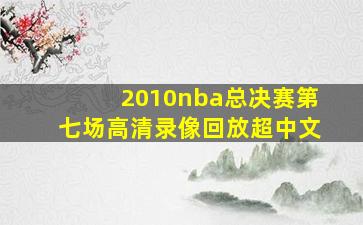 2010nba总决赛第七场高清录像回放超中文